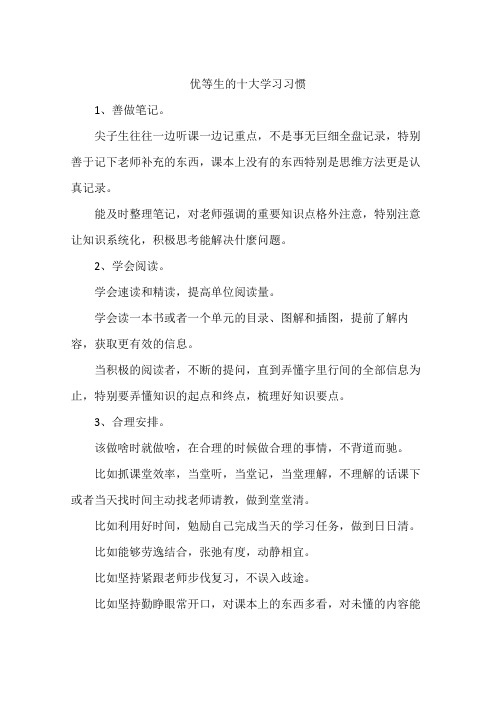 优等生的十大学习习惯

1、善做笔记。

尖子生往往一边听课一边记重点，不是事无巨细全盘记录，特别善于记下老师补充的东西，课本上没有的东西特别是思维方法更是认真记录。

能及时整理笔记，对老师强调的重要知识点格外注意，特别注意让知识系统化，积极思考能解决什麼问题。

2、学会阅读。

学会速读和精读，提高单位阅读量。

学会读一本书或者一个单元的目录、图解和插图，提前了解内容，获取更有效的信息。

当积极的阅读者，不断的提问，直到弄懂字里行间的全部信息为止，特别要弄懂知识的起点和终点，梳理好知识要点。

3、合理安排。

该做啥时就做啥，在合理的时候做合理的事情，不背道而驰。

比如抓课堂效率，当堂听，当堂记，当堂理解，不理解的话课下或者当天找时间主动找老师请教，做到堂堂清。

比如利用好时间，勉励自己完成当天的学习任务，做到日日清。

比如能够劳逸结合，张弛有度，动静相宜。

比如坚持紧跟老师步伐复习，不误入歧途。

比如坚持勤睁眼常开口，对课本上的东西多看，对未懂的内容能